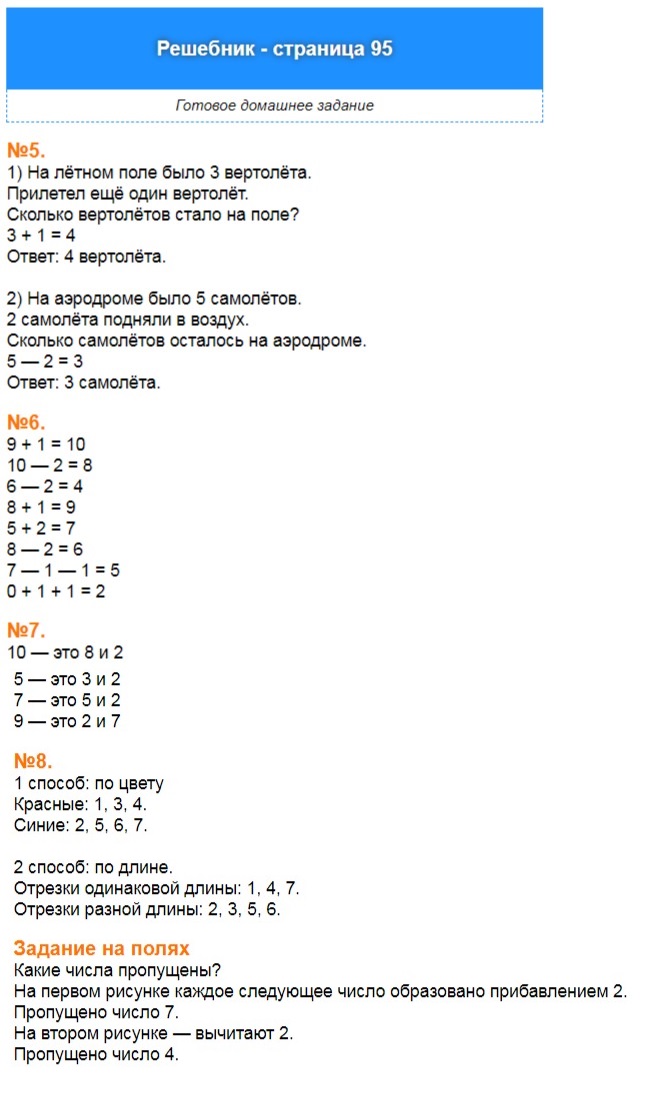 Решебник - страница 95

Готовое домашнее задание

№5.
1) На лётном поле было 3 вертолёта.
Прилетел ещё один вертолёт.
Сколько вертолётов стало на поле?
3 + 1 = 4
Ответ: 4 вертолёта.

2) На аэродроме было 5 самолётов.
2 самолёта подняли в воздух.
Сколько самолётов осталось на аэродроме.
5 — 2 = 3
Ответ: 3 самолёта.

№6.
9 + 1 = 10
10 — 2 = 8
6 — 2 = 4
8 + 1 = 9
5 + 2 = 7
8 — 2 = 6
7 — 1 — 1 = 5
0 + 1 + 1 = 2

№7.
10 — это 8 и 2
5 — это 3 и 2
7 — это 5 и 2
9 — это 2 и 7

№8.
1 способ: по цвету
Красные: 1, 3, 4.
Синие: 2, 5, 6, 7.

2 способ: по длине.
Отрезки одинаковой длины: 1, 4, 7.
Отрезки разной длины: 2, 3, 5, 6.

Задание на полях
Какие числа пропущены?
На первом рисунке каждое следующее число образовано прибавлением 2.
Пропущено число 7.
На втором рисунке — вычитают 2.
Пропущено число 4.